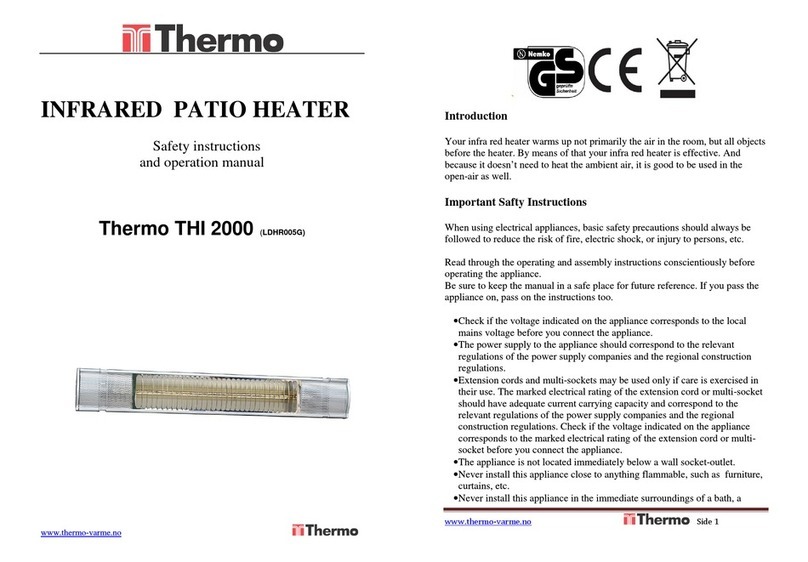 Thermo

INFRARED PATIO HEATER

Safety instructions
and operation manual

Thermo THI 2000 (LDHR005G)

www.thermo-varme.no

Thermo

Nemko GS geprüfte Sicherheit CE

Introduction

Your infra red heater warms up not primarily the air in the room, but all objects before the heater. By means of that your infra red heater is effective. And because it doesn't need to heat the ambient air, it is good to be used in the open-air as well.

Important Safty Instructions

When using electrical appliances, basic safety precautions should always be followed to reduce the risk of fire, electric shock, or injury to persons, etc.

Read through the operating and assembly instructions conscientiously before operating the appliance.
Be sure to keep the manual in a safe place for future reference. If you pass the appliance on, pass on the instructions too.

•Check if the voltage indicated on the appliance corresponds to the local mains voltage before you connect the appliance.
•The power supply to the appliance should correspond to the relevant regulations of the power supply companies and the regional construction regulations.
•Extension cords and multi-sockets may be used only if care is exercised in their use. The marked electrical rating of the extension cord or multi-socket should have adequate current carrying capacity and correspond to the relevant regulations of the power supply companies and the regional construction regulations. Check if the voltage indicated on the appliance corresponds to the marked electrical rating of the extension cord or multi-socket before you connect the appliance.
•The appliance is not located immediately below a wall socket-outlet.
•Never install this appliance close to anything flammable, such as furniture, curtains, etc.
•Never install this appliance in the immediate surroundings of a bath, a

www.thermo-varme.no

Thermo Side 1